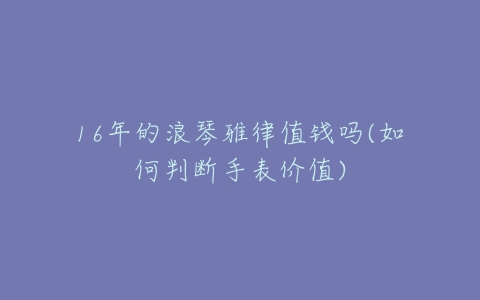 16年的浪琴雅律值钱吗(如何判断手表价值)